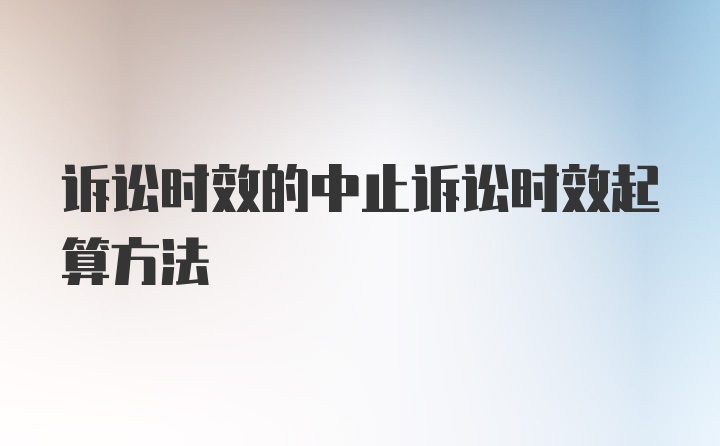 诉讼时效的中止诉讼时效起算方法